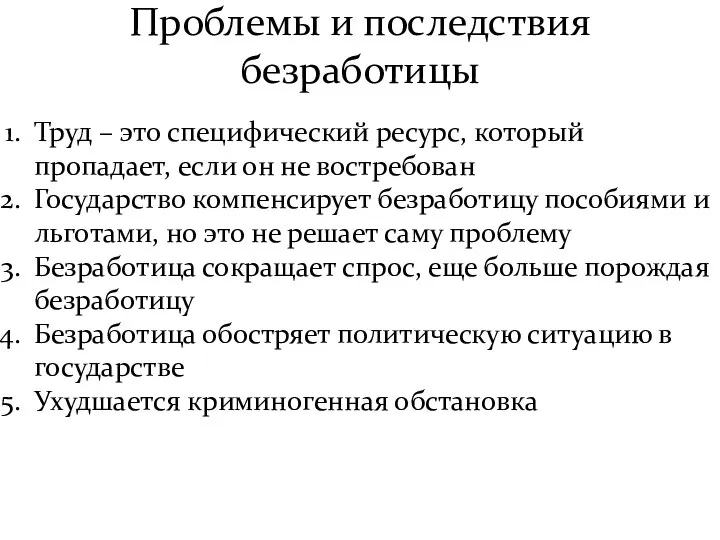 Проблемы и последствия безработицы

1. Труд – это специфический ресурс, который пропадает, если он не востребован
2. Государство компенсирует безработицу пособиями и льготами, но это не решает саму проблему
3. Безработица сокращает спрос, еще больше порождая безработицу
4. Безработица обостряет политическую ситуацию в государстве
5. Ухудшается криминогенная обстановка